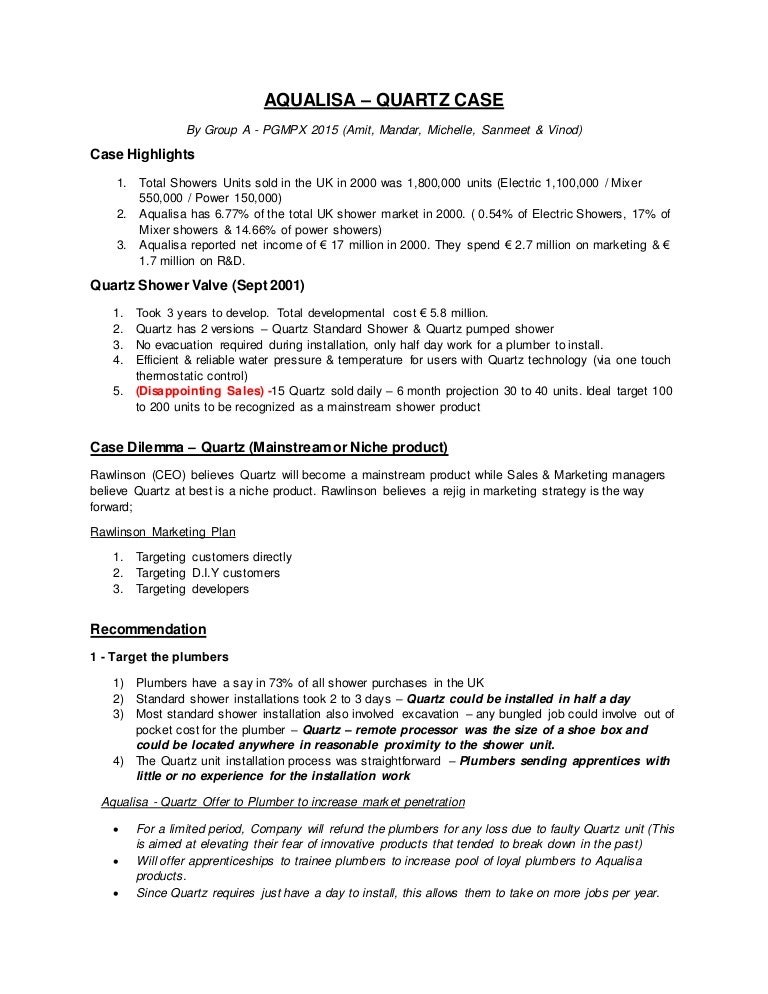 AQUALISA – QUARTZ CASE

By Group A - PGMPX 2015 (Amit, Mandar, Michelle, Sanmeet & Vinod)

Case Highlights

1. Total Showers Units sold in the UK in 2000 was 1,800,000 units (Electric 1,100,000 / Mixer 550,000 / Power 150,000)
2. Aqualisa has 6.77% of the total UK shower market in 2000. ( 0.54% of Electric Showers, 17% of Mixer showers & 14.66% of power showers)
3. Aqualisa reported net income of € 17 million in 2000. They spend € 2.7 million on marketing & € 1.7 million on R&D.

Quartz Shower Valve (Sept 2001)

1. Took 3 years to develop. Total developmental cost € 5.8 million.
2. Quartz has 2 versions – Quartz Standard Shower & Quartz pumped shower
3. No evacuation required during installation, only half day work for a plumber to install.
4. Efficient & reliable water pressure & temperature for users with Quartz technology (via one touch thermostatic control)
5. (Disappointing Sales) -15 Quartz sold daily – 6 month projection 30 to 40 units. Ideal target 100 to 200 units to be recognized as a mainstream shower product

Case Dilemma – Quartz (Mainstream or Niche product)

Rawlinson (CEO) believes Quartz will become a mainstream product while Sales & Marketing managers believe Quartz at best is a niche product. Rawlinson believes a rejig in marketing strategy is the way forward;

Rawlinson Marketing Plan

1. Targeting customers directly
2. Targeting D.I.Y customers
3. Targeting developers

Recommendation

1 - Target the plumbers

1) Plumbers have a say in 73% of all shower purchases in the UK
2) Standard shower installations took 2 to 3 days – Quartz could be installed in half a day
3) Most standard shower installation also involved excavation – any bungled job could involve out of pocket cost for the plumber – Quartz – remote processor was the size of a shoe box and could be located anywhere in reasonable proximity to the shower unit.
4) The Quartz unit installation process was straightforward – Plumbers sending apprentices with little or no experience for the installation work

Aqualisa - Quartz Offer to Plumber to increase market penetration

• For a limited period, Company will refund the plumbers for any loss due to faulty Quartz unit (This is aimed at elevating their fear of innovative products that tended to break down in the past)
• Will offer apprenticeships to trainee plumbers to increase pool of loyal plumbers to Aqualisa products.
• Since Quartz requires just have a day to install, this allows them to take on more jobs per year.